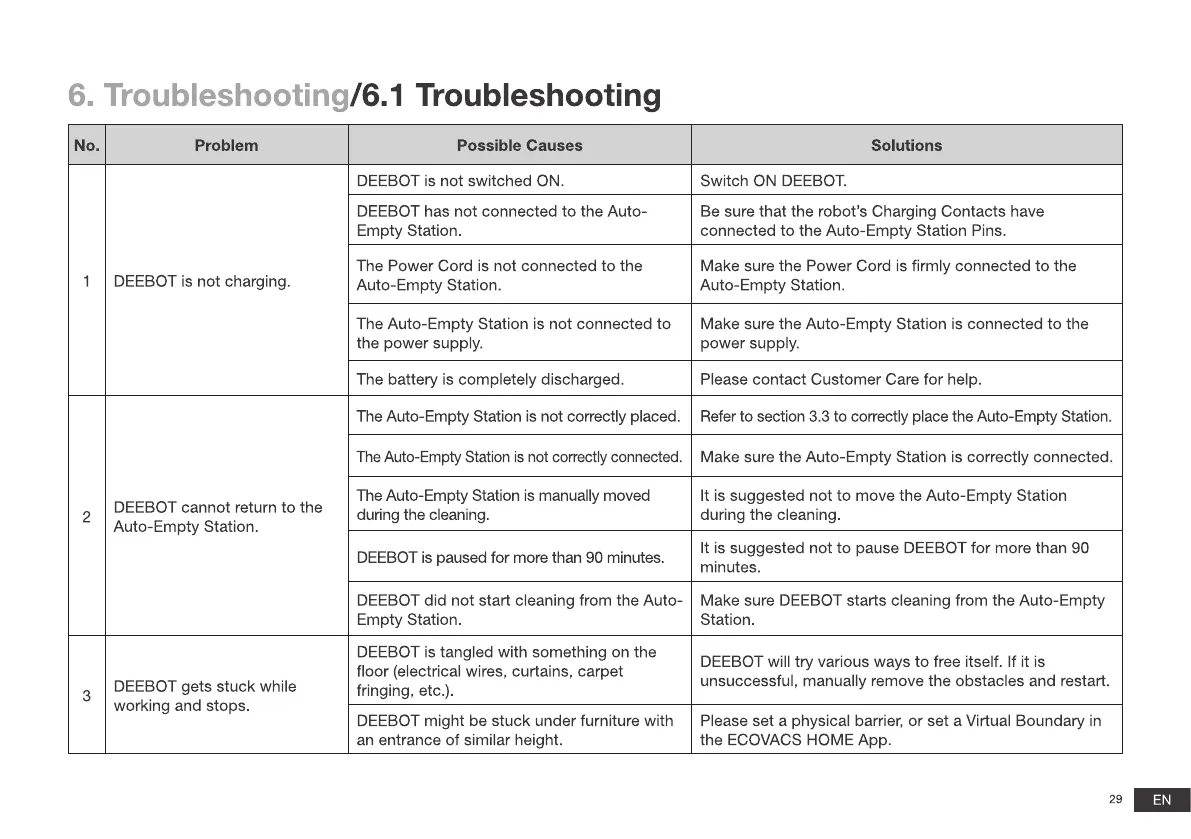 6. Troubleshooting/6.1 Troubleshooting

| No. | Problem | Possible Causes | Solutions |
|---|---|---|---|
| 1 | DEEBOT is not charging. | DEEBOT is not switched ON. | Switch ON DEEBOT. |
| | | DEEBOT has not connected to the Auto-Empty Station. | Be sure that the robot's Charging Contacts have connected to the Auto-Empty Station Pins. |
| | | The Power Cord is not connected to the Auto-Empty Station. | Make sure the Power Cord is firmly connected to the Auto-Empty Station. |
| | | The Auto-Empty Station is not connected to the power supply. | Make sure the Auto-Empty Station is connected to the power supply. |
| | | The battery is completely discharged. | Please contact Customer Care for help. |
| 2 | DEEBOT cannot return to the Auto-Empty Station. | The Auto-Empty Station is not correctly placed. | Refer to section 3.3 to correctly place the Auto-Empty Station. |
| | | The Auto-Empty Station is not correctly connected. | Make sure the Auto-Empty Station is correctly connected. |
| | | The Auto-Empty Station is manually moved during the cleaning. | It is suggested not to move the Auto-Empty Station during the cleaning. |
| | | DEEBOT is paused for more than 90 minutes. | It is suggested not to pause DEEBOT for more than 90 minutes. |
| | | DEEBOT did not start cleaning from the Auto-Empty Station. | Make sure DEEBOT starts cleaning from the Auto-Empty Station. |
| 3 | DEEBOT gets stuck while working and stops. | DEEBOT is tangled with something on the floor (electrical wires, curtains, carpet fringing, etc.). | DEEBOT will try various ways to free itself. If it is unsuccessful, manually remove the obstacles and restart. |
| | | DEEBOT might be stuck under furniture with an entrance of similar height. | Please set a physical barrier, or set a Virtual Boundary in the ECOVACS HOME App. |

29 EN